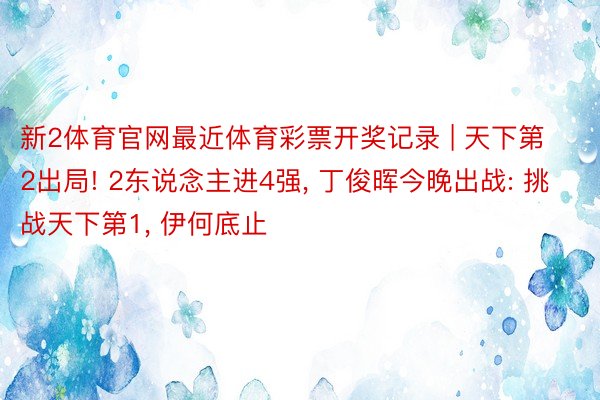 新2体育官网最近体育彩票开奖记录 | 天下第2出局! 2东说念主进4强, 丁俊晖今晚出战: 挑战天下第1, 伊何底止